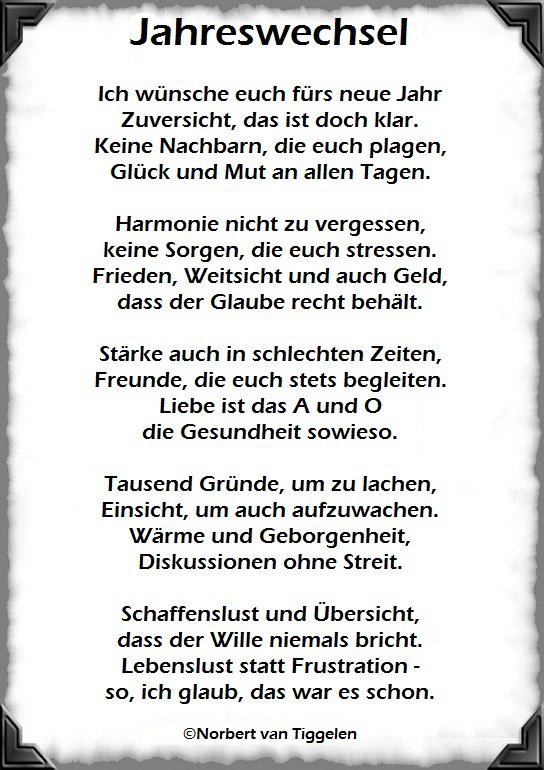 Jahreswechsel

Ich wünsche euch fürs neue Jahr
Zuversicht, das ist doch klar.
Keine Nachbarn, die euch plagen,
Glück und Mut an allen Tagen.

Harmonie nicht zu vergessen,
keine Sorgen, die euch stressen.
Frieden, Weitsicht und auch Geld,
dass der Glaube recht behält.

Stärke auch in schlechten Zeiten,
Freunde, die euch stets begleiten.
Liebe ist das A und O
die Gesundheit sowieso.

Tausend Gründe, um zu lachen,
Einsicht, um auch aufzuwachen.
Wärme und Geborgenheit,
Diskussionen ohne Streit.

Schaffenslust und Übersicht,
dass der Wille niemals bricht.
Lebenslust statt Frustration -
so, ich glaub, das war es schon.

©Norbert van Tiggelen